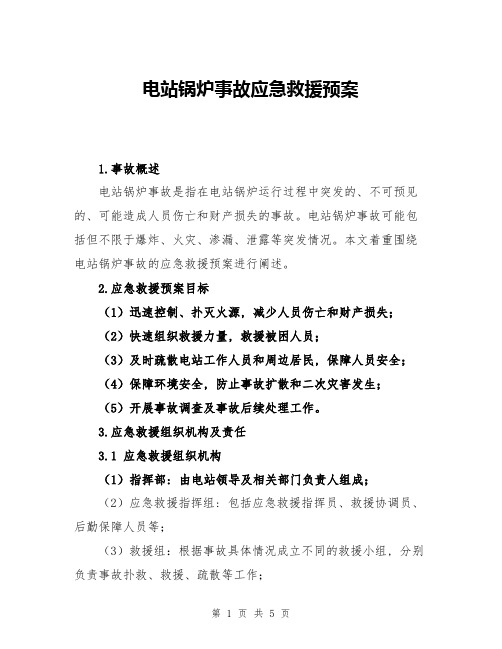 电站锅炉事故应急救援预案

1.事故概述

电站锅炉事故是指在电站锅炉运行过程中突发的、不可预见的、可能造成人员伤亡和财产损失的事故。电站锅炉事故可能包括但不限于爆炸、火灾、渗漏、泄露等突发情况。本文着重围绕电站锅炉事故的应急救援预案进行阐述。

2.应急救援预案目标

（1）迅速控制、扑灭火源，减少人员伤亡和财产损失；

（2）快速组织救援力量，救援被困人员；

（3）及时疏散电站工作人员和周边居民，保障人员安全；

（4）保障环境安全，防止事故扩散和二次灾害发生；

（5）开展事故调查及事故后续处理工作。

3.应急救援组织机构及责任

3.1 应急救援组织机构

（1）指挥部：由电站领导及相关部门负责人组成；

（2）应急救援指挥组：包括应急救援指挥员、救援协调员、后勤保障人员等；

（3）救援组：根据事故具体情况成立不同的救援小组，分别负责事故扑救、救援、疏散等工作；

第 1 页 共 5 页